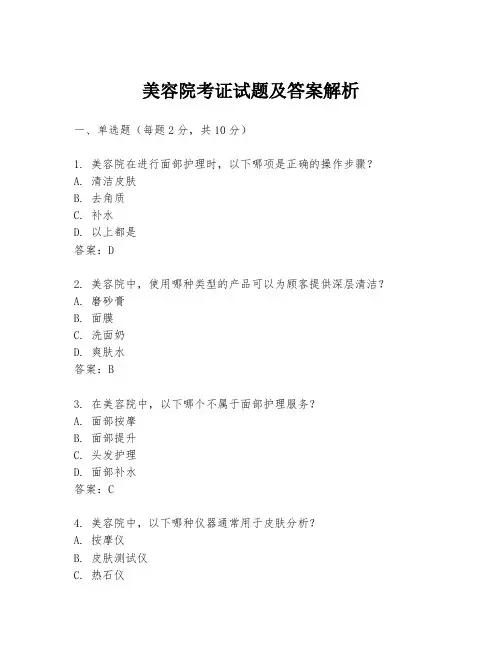 美容院考证试题及答案解析

一、单选题（每题 2 分，共 10 分）

1. 美容院在进行面部护理时，以下哪项是正确的操作步骤？
A. 清洁皮肤
B. 去角质
C. 补水
D. 以上都是
答案：D

2. 美容院中，使用哪种类型的产品可以为顾客提供深层清洁？
A. 磨砂膏
B. 面膜
C. 洗面奶
D. 爽肤水
答案：B

3. 在美容院中，以下哪个不属于面部护理服务？
A. 面部按摩
B. 面部提升
C. 头发护理
D. 面部补水
答案：C

4. 美容院中，以下哪种仪器通常用于皮肤分析？
A. 按摩仪
B. 皮肤测试仪
C. 热石仪